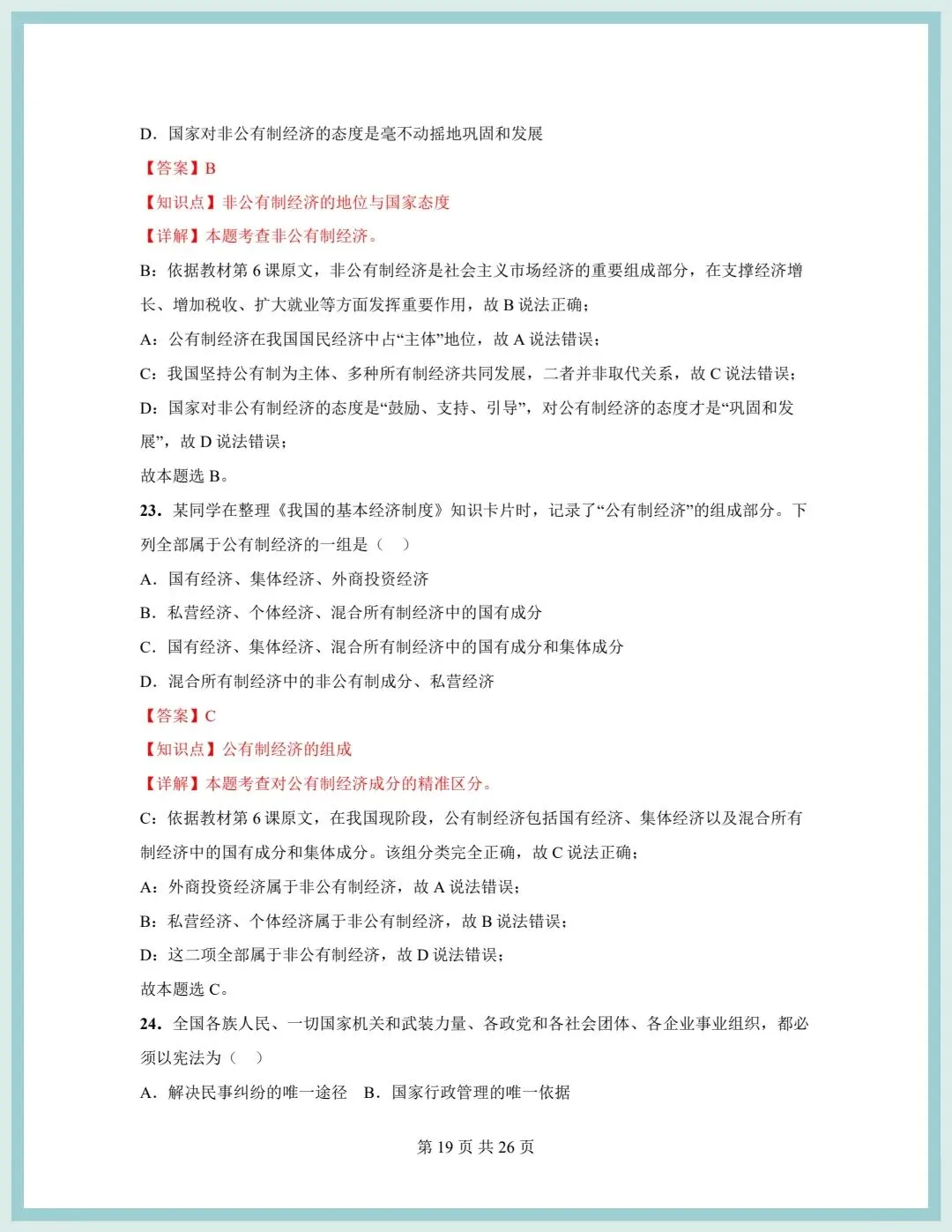 D．国家对非公有制经济的态度是毫不动摇地巩固和发展

【答案】B

【知识点】非公有制经济的地位与国家态度

【详解】本题考查非公有制经济。

B：依据教材第 6 课原文，非公有制经济是社会主义市场经济的重要组成部分，在支撑经济增长、增加税收、扩大就业等方面发挥重要作用，故 B 说法正确；

A：公有制经济在我国国民经济中占“主体”地位，故 A 说法错误；

C：我国坚持公有制为主体、多种所有制经济共同发展，二者并非取代关系，故 C 说法错误；

D：国家对非公有制经济的态度是“鼓励、支持、引导”，对公有制经济的态度才是“巩固和发展”，故 D 说法错误；

故本题选 B。

23．某同学在整理《我国的基本经济制度》知识卡片时，记录了“公有制经济”的组成部分。下列全部属于公有制经济的一组是（　）

A．国有经济、集体经济、外商投资经济

B．私营经济、个体经济、混合所有制经济中的国有成分

C．国有经济、集体经济、混合所有制经济中的国有成分和集体成分

D．混合所有制经济中的非公有制成分、私营经济

【答案】C

【知识点】公有制经济的组成

【详解】本题考查对公有制经济成分的精准区分。

C：依据教材第 6 课原文，在我国现阶段，公有制经济包括国有经济、集体经济以及混合所有制经济中的国有成分和集体成分。该组分类完全正确，故 C 说法正确；

A：外商投资经济属于非公有制经济，故 A 说法错误；

B：私营经济、个体经济属于非公有制经济，故 B 说法错误；

D：这二项全部属于非公有制经济，故 D 说法错误；

故本题选 C。

24．全国各族人民、一切国家机关和武装力量、各政党和各社会团体、各企业事业组织，都必须以宪法为（　）

A．解决民事纠纷的唯一途径　B．国家行政管理的唯一依据

第 19 页 共 26 页